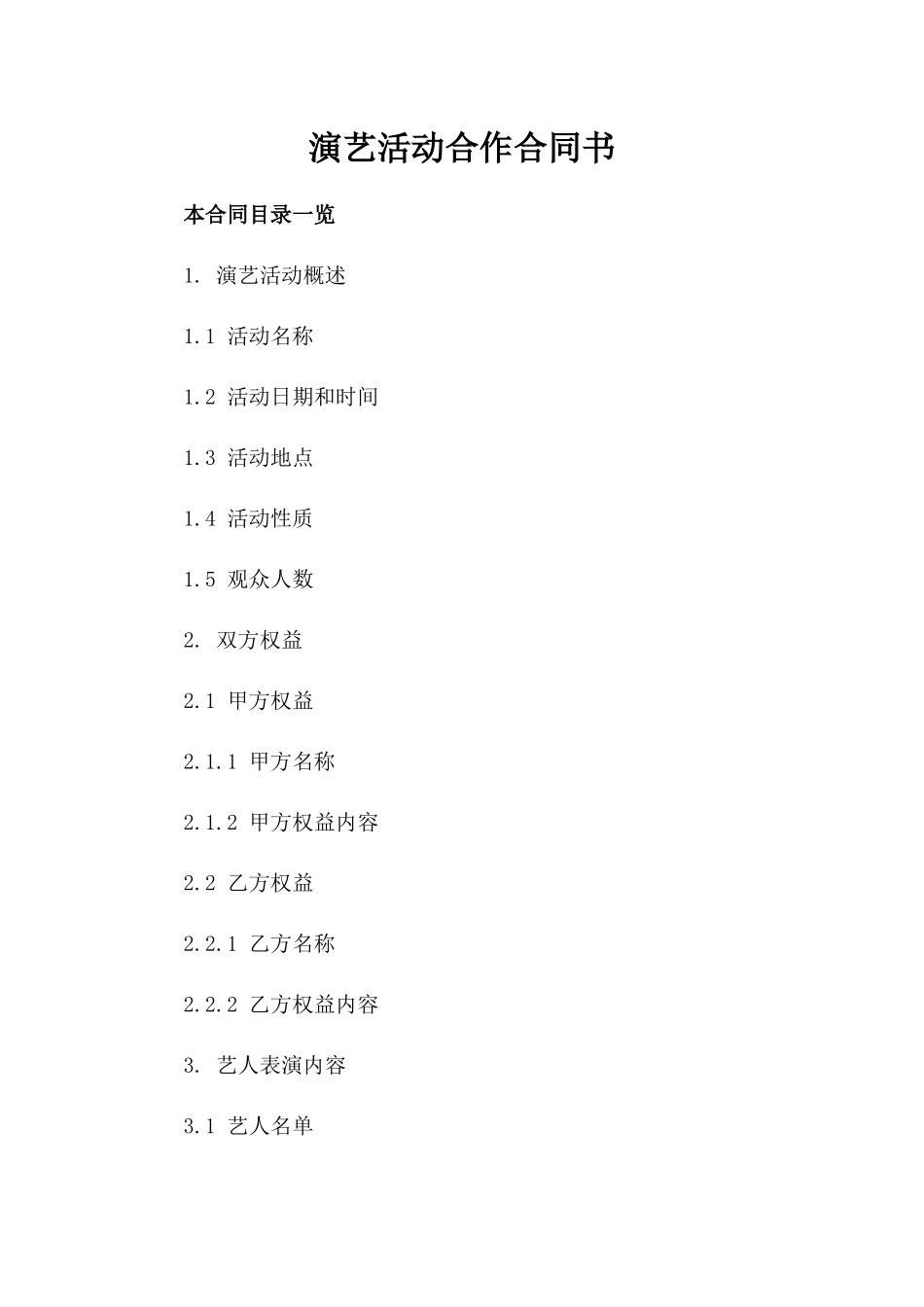 演艺活动合作合同书

本合同目录一览

1. 演艺活动概述

1.1 活动名称

1.2 活动日期和时间

1.3 活动地点

1.4 活动性质

1.5 观众人数

2. 双方权益

2.1 甲方权益

2.1.1 甲方名称

2.1.2 甲方权益内容

2.2 乙方权益

2.2.1 乙方名称

2.2.2 乙方权益内容

3. 艺人表演内容

3.1 艺人名单